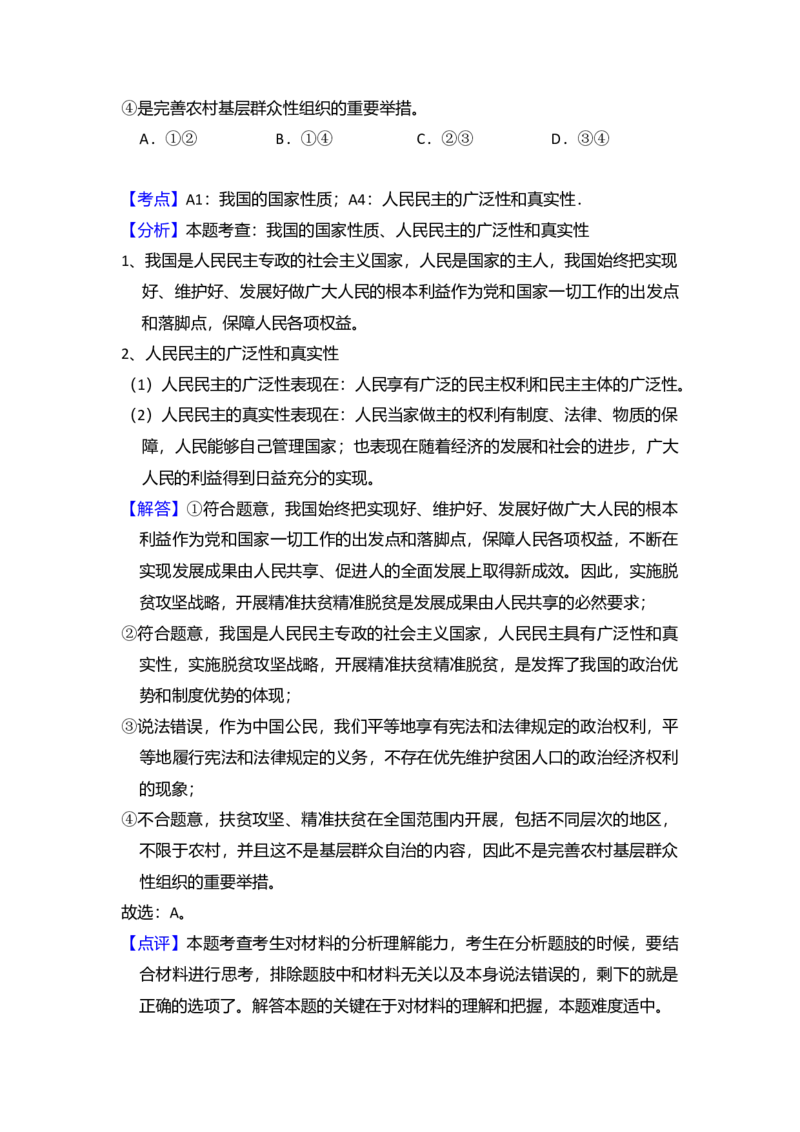 ④是完善农村基层群众性组织的重要举措。

A．①② B．①④ C．②③ D．③④

【考点】A1：我国的国家性质；A4：人民民主的广泛性和真实性．

【分析】本题考查：我国的国家性质、人民民主的广泛性和真实性

1、我国是人民民主专政的社会主义国家，人民是国家的主人，我国始终把实现好、维护好、发展好做广大人民的根本利益作为党和国家一切工作的出发点和落脚点，保障人民各项权益。

2、人民民主的广泛性和真实性

（1）人民民主的广泛性表现在：人民享有广泛的民主权利和民主主体的广泛性。

（2）人民民主的真实性表现在：人民当家做主的权利有制度、法律、物质的保障，人民能够自己管理国家；也表现在随着经济的发展和社会的进步，广大人民的利益得到日益充分的实现。

【解答】①符合题意，我国始终把实现好、维护好、发展好做广大人民的根本利益作为党和国家一切工作的出发点和落脚点，保障人民各项权益，不断在实现发展成果由人民共享、促进人的全面发展上取得新成效。因此，实施脱贫攻坚战略，开展精准扶贫精准脱贫是发展成果由人民共享的必然要求；

②符合题意，我国是人民民主专政的社会主义国家，人民民主具有广泛性和真实性，实施脱贫攻坚战略，开展精准扶贫精准脱贫，是发挥了我国的政治优势和制度优势的体现；

③说法错误，作为中国公民，我们平等地享有宪法和法律规定的政治权利，平等地履行宪法和法律规定的义务，不存在优先维护贫困人口的政治经济权利的现象；

④不合题意，扶贫攻坚、精准扶贫在全国范围内开展，包括不同层次的地区，不限于农村，并且这不是基层群众自治的内容，因此不是完善农村基层群众性组织的重要举措。

故选：A。

【点评】本题考查考生对材料的分析理解能力，考生在分析题肢的时候，要结合材料进行思考，排除题肢中和材料无关以及本身说法错误的，剩下的就是正确的选项了。解答本题的关键在于对材料的理解和把握，本题难度适中。